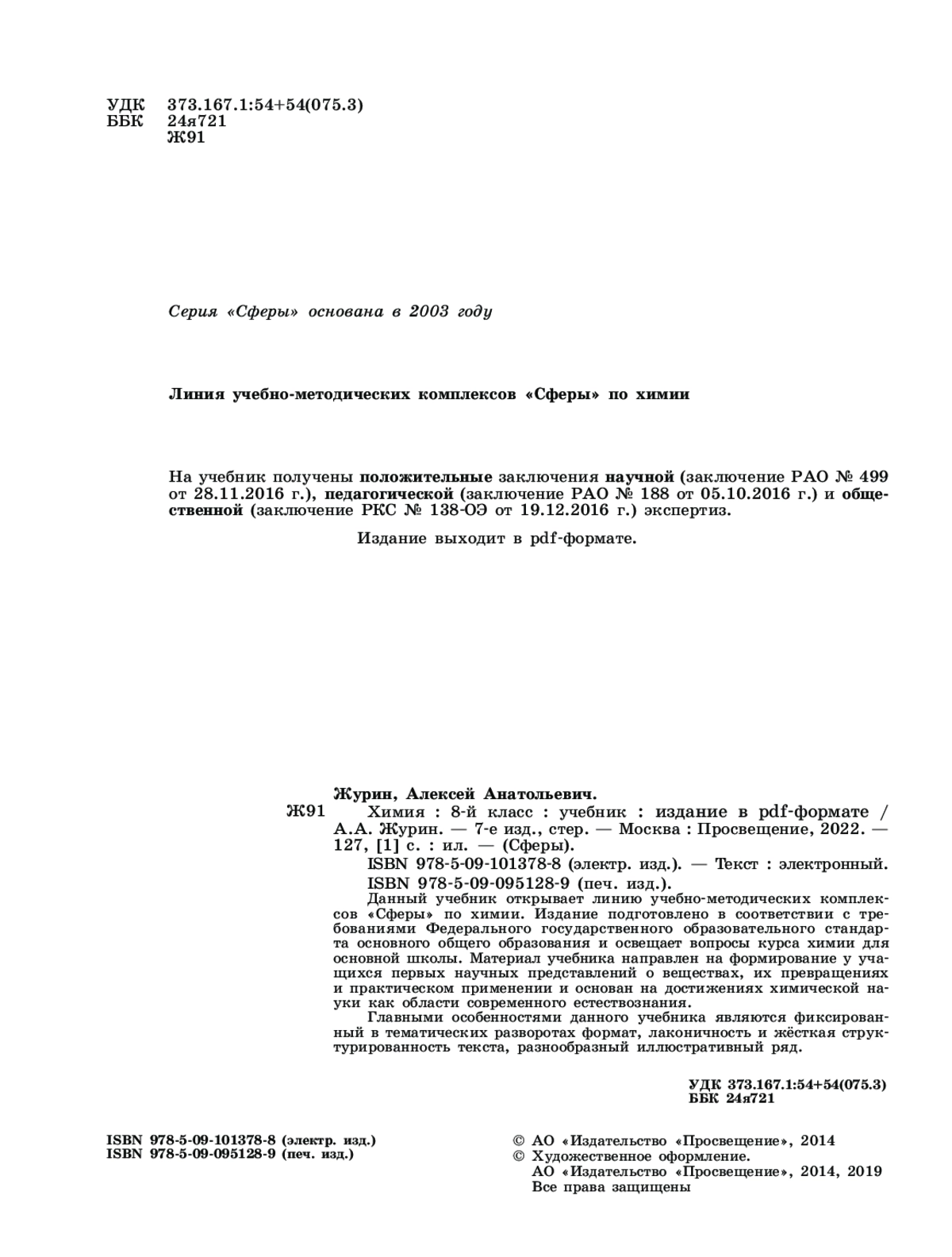 УДК 373.167.1:54+54(075.3)
ББК 24я721
Ж91

Серия «Сферы» основана в 2003 году

Линия учебно-методических комплексов «Сферы» по химии

На учебник получены положительные заключения научной (заключение РАО № 499 от 28.11.2016 г.), педагогической (заключение РАО № 188 от 05.10.2016 г.) и общественной (заключение РКС № 138-ОЭ от 19.12.2016 г.) экспертиз.

Издание выходит в pdf-формате.

Журин, Алексей Анатольевич.
Ж91 Химия : 8-й класс : учебник : издание в pdf-формате / А.А. Журин. — 7-е изд., стер. — Москва : Просвещение, 2022. — 127, [1] с. : ил. — (Сферы).
ISBN 978-5-09-101378-8 (электр. изд.). — Текст : электронный.
ISBN 978-5-09-095128-9 (печ. изд.).
Данный учебник открывает линию учебно-методических комплексов «Сферы» по химии. Издание подготовлено в соответствии с требованиями Федерального государственного образовательного стандарта основного общего образования и освещает вопросы курса химии для основной школы. Материал учебника направлен на формирование у учащихся первых научных представлений о веществах, их превращениях и практическом применении и основан на достижениях химической науки как области современного естествознания.
Главными особенностями данного учебника являются фиксированный в тематических разворотах формат, лаконичность и жёсткая структурированность текста, разнообразный иллюстративный ряд.

УДК 373.167.1:54+54(075.3)
ББК 24я721

ISBN 978-5-09-101378-8 (электр. изд.)
ISBN 978-5-09-095128-9 (печ. изд.)

© АО «Издательство «Просвещение», 2014
© Художественное оформление.
АО «Издательство «Просвещение», 2014, 2019
Все права защищены